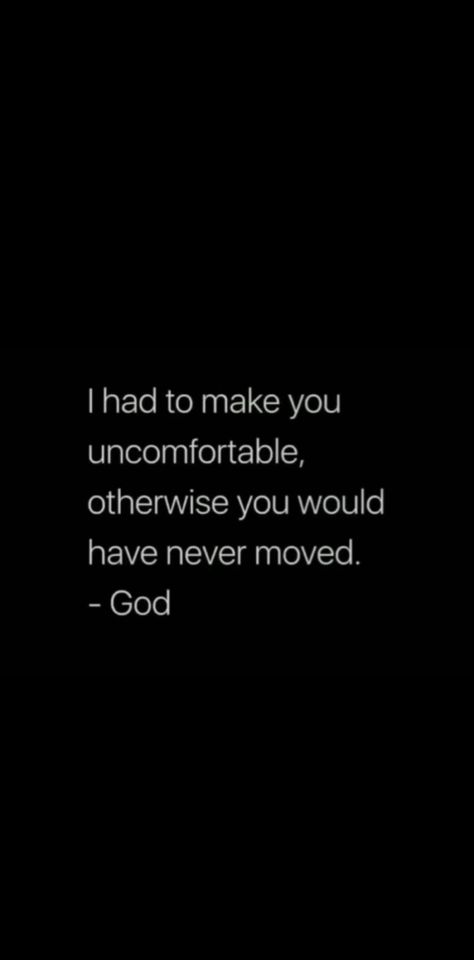 I had to make you uncomfortable, otherwise you would have never moved.
- God